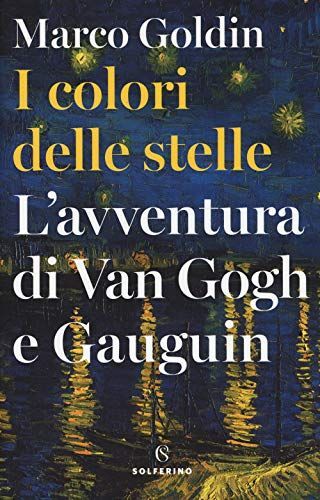 Marco Goldin

I colori delle stelle

L'avventura di Van Gogh e Gauguin

S

SOLFERINO